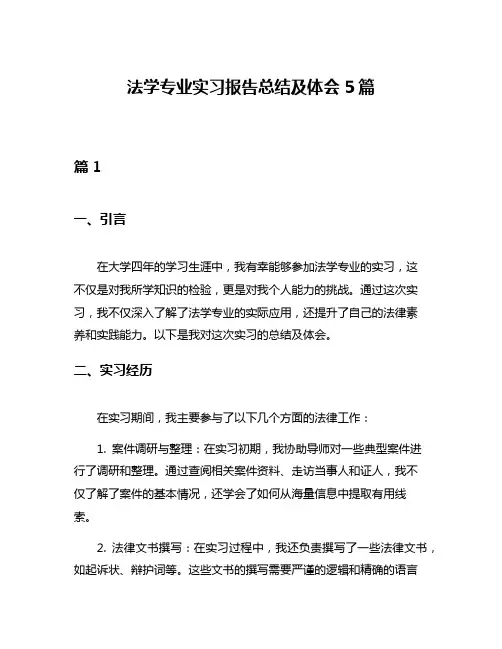 法学专业实习报告总结及体会 5 篇

篇 1

一、引言

在大学四年的学习生涯中，我有幸能够参加法学专业的实习，这不仅是对我所学知识的检验，更是对我个人能力的挑战。通过这次实习，我不仅深入了解了法学专业的实际应用，还提升了自己的法律素养和实践能力。以下是我对这次实习的总结及体会。

二、实习经历

在实习期间，我主要参与了以下几个方面的法律工作：

1. 案件调研与整理：在实习初期，我协助导师对一些典型案件进行了调研和整理。通过查阅相关案件资料、走访当事人和证人，我不仅了解了案件的基本情况，还学会了如何从海量信息中提取有用线索。

2. 法律文书撰写：在实习过程中，我还负责撰写了一些法律文书，如起诉状、辩护词等。这些文书的撰写需要严谨的逻辑和精确的语言